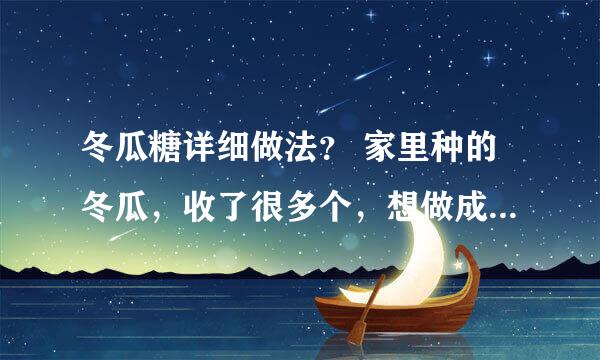 冬瓜糖详细做法？ 家里种的冬瓜，收了很多个，想做成...